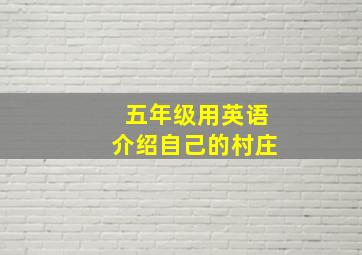 五年级用英语
介绍自己的村庄